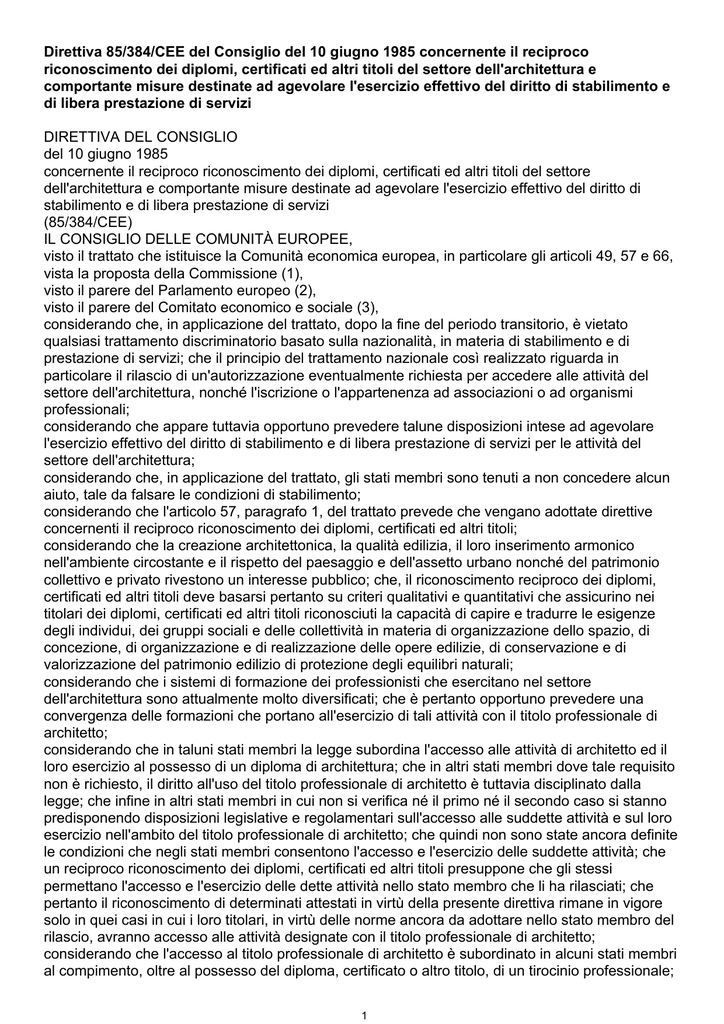 **Direttiva 85/384/CEE del Consiglio del 10 giugno 1985 concernente il reciproco riconoscimento dei diplomi, certificati ed altri titoli del settore dell'architettura e comportante misure destinate ad agevolare l'esercizio effettivo del diritto di stabilimento e di libera prestazione di servizi**

DIRETTIVA DEL CONSIGLIO
del 10 giugno 1985
concernente il reciproco riconoscimento dei diplomi, certificati ed altri titoli del settore dell'architettura e comportante misure destinate ad agevolare l'esercizio effettivo del diritto di stabilimento e di libera prestazione di servizi
(85/384/CEE)
IL CONSIGLIO DELLE COMUNITÀ EUROPEE,
visto il trattato che istituisce la Comunità economica europea, in particolare gli articoli 49, 57 e 66,
vista la proposta della Commissione (1),
visto il parere del Parlamento europeo (2),
visto il parere del Comitato economico e sociale (3),
considerando che, in applicazione del trattato, dopo la fine del periodo transitorio, è vietato qualsiasi trattamento discriminatorio basato sulla nazionalità, in materia di stabilimento e di prestazione di servizi; che il principio del trattamento nazionale così realizzato riguarda in particolare il rilascio di un'autorizzazione eventualmente richiesta per accedere alle attività del settore dell'architettura, nonché l'iscrizione o l'appartenenza ad associazioni o ad organismi professionali;
considerando che appare tuttavia opportuno prevedere talune disposizioni intese ad agevolare l'esercizio effettivo del diritto di stabilimento e di libera prestazione di servizi per le attività del settore dell'architettura;
considerando che, in applicazione del trattato, gli stati membri sono tenuti a non concedere alcun aiuto, tale da falsare le condizioni di stabilimento;
considerando che l'articolo 57, paragrafo 1, del trattato prevede che vengano adottate direttive concernenti il reciproco riconoscimento dei diplomi, certificati ed altri titoli;
considerando che la creazione architettonica, la qualità edilizia, il loro inserimento armonico nell'ambiente circostante e il rispetto del paesaggio e dell'assetto urbano nonché del patrimonio collettivo e privato rivestono un interesse pubblico; che, il riconoscimento reciproco dei diplomi, certificati ed altri titoli deve basarsi pertanto su criteri qualitativi e quantitativi che assicurino nei titolari dei diplomi, certificati ed altri titoli riconosciuti la capacità di capire e tradurre le esigenze degli individui, dei gruppi sociali e delle collettività in materia di organizzazione dello spazio, di concezione, di organizzazione e di realizzazione delle opere edilizie, di conservazione e di valorizzazione del patrimonio edilizio di protezione degli equilibri naturali;
considerando che i sistemi di formazione dei professionisti che esercitano nel settore dell'architettura sono attualmente molto diversificati; che è pertanto opportuno prevedere una convergenza delle formazioni che portano all'esercizio di tali attività con il titolo professionale di architetto;
considerando che in taluni stati membri la legge subordina l'accesso alle attività di architetto ed il loro esercizio al possesso di un diploma di architettura; che in altri stati membri dove tale requisito non è richiesto, il diritto all'uso del titolo professionale di architetto è tuttavia disciplinato dalla legge; che infine in altri stati membri in cui non si verifica né il primo né il secondo caso si stanno predisponendo disposizioni legislative e regolamentari sull'accesso alle suddette attività e sul loro esercizio nell'ambito del titolo professionale di architetto; che quindi non sono state ancora definite le condizioni che negli stati membri consentono l'accesso e l'esercizio delle suddette attività; che un reciproco riconoscimento dei diplomi, certificati ed altri titoli presuppone che gli stessi permettano l'accesso e l'esercizio delle dette attività nello stato membro che li ha rilasciati; che pertanto il riconoscimento di determinati attestati in virtù della presente direttiva rimane in vigore solo in quei casi in cui i loro titolari, in virtù delle norme ancora da adottare nello stato membro del rilascio, avranno accesso alle attività designate con il titolo professionale di architetto;
considerando che l'accesso al titolo professionale di architetto è subordinato in alcuni stati membri al compimento, oltre al possesso del diploma, certificato o altro titolo, di un tirocinio professionale;

1